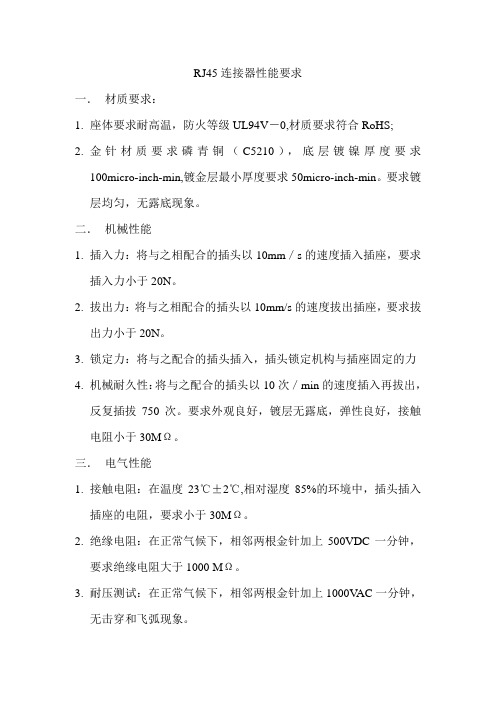 RJ45 连接器性能要求

一．  材质要求：

1. 座体要求耐高温，防火等级 UL94V－0,材质要求符合 RoHS;

2. 金针材质要求磷青铜（C5210），底层镀镍厚度要求 100micro-inch-min,镀金层最小厚度要求 50micro-inch-min。要求镀层均匀，无露底现象。

二．  机械性能

1. 插入力：将与之相配合的插头以 10mm / s 的速度插入插座，要求插入力小于 20N。

2. 拔出力：将与之相配合的插头以 10mm/s 的速度拔出插座，要求拔出力小于 20N。

3. 锁定力：将与之配合的插头插入，插头锁定机构与插座固定的力

4. 机械耐久性：将与之配合的插头以 10 次 / min 的速度插入再拔出，反复插拔 750 次。要求外观良好，镀层无露底，弹性良好，接触电阻小于 30MΩ。

三．  电气性能

1. 接触电阻：在温度 23℃±2℃,相对湿度 85%的环境中，插头插入插座的电阻，要求小于 30MΩ。

2. 绝缘电阻：在正常气候下，相邻两根金针加上 500VDC 一分钟，要求绝缘电阻大于 1000 MΩ。

3. 耐压测试：在正常气候下，相邻两根金针加上 1000VAC 一分钟，无击穿和飞弧现象。